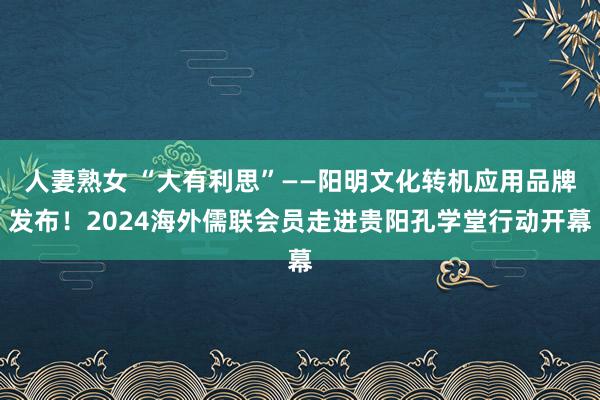 人妻熟女 “大有利思”——阳明文化转机应用品牌发布！2024海外儒联会员走进贵阳孔学堂行动开幕幕